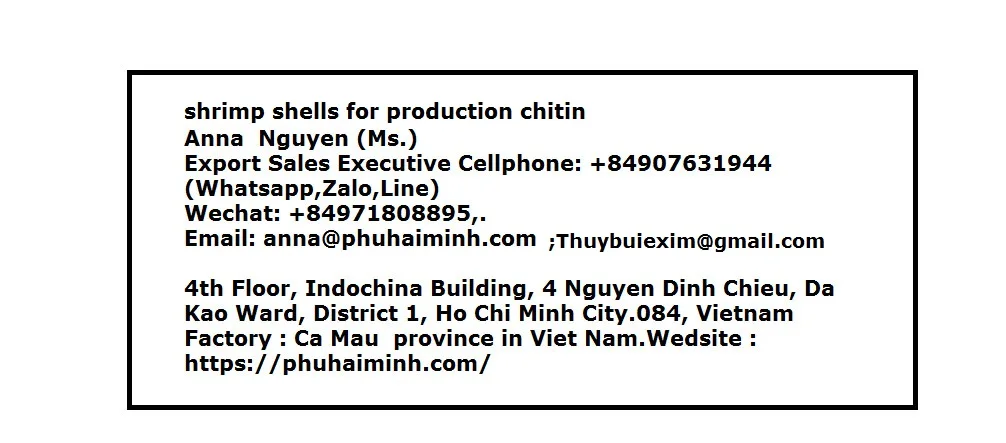 shrimp shells for production chitin
Anna Nguyen (Ms.)
Export Sales Executive Cellphone: +84907631944 (Whatsapp,Zalo,Line)
Wechat: +84971808895,.
Email: anna@phuhaiminh.com ;Thuybuiexim@gmail.com

4th Floor, Indochina Building, 4 Nguyen Dinh Chieu, Da Kao Ward, District 1, Ho Chi Minh City.084, Vietnam
Factory : Ca Mau province in Viet Nam.Wedsite : https://phuhaiminh.com/